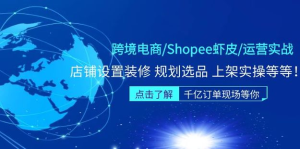 跨境电商/Shopee虾皮/运营实战

店铺设置装修 规划选品 上架实操等等！

点击了解 千亿订单现场等你